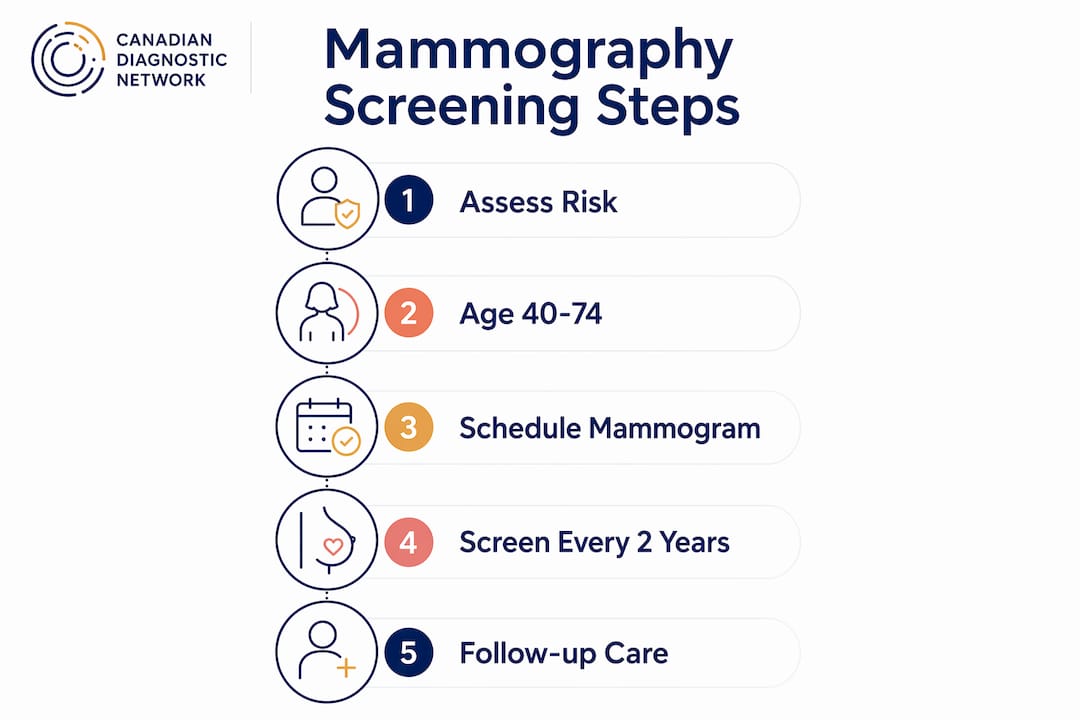 CANADIAN
DIAGNOSTIC
NETWORK

Mammography Screening Steps

1 Assess Risk

2 Age 40-74

3 Schedule Mammogram

4 Screen Every 2 Years

5 Follow-up Care